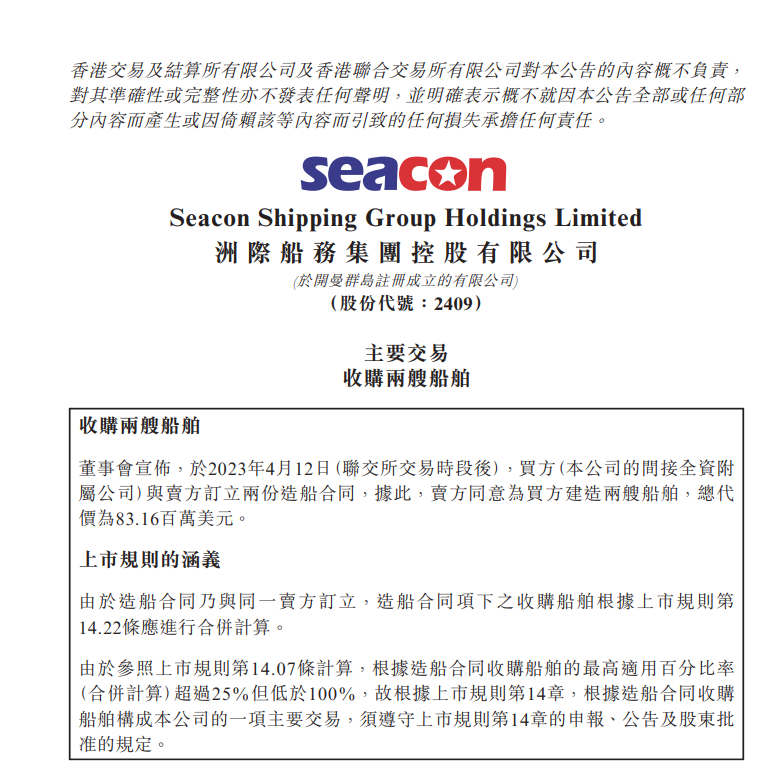 香港交易及結算所有限公司及香港聯合交易所有限公司對本公告的內容概不負責，對其準確性或完整性亦不發表任何聲明，並明確表示概不就因本公告全部或任何部分內容而產生或因倚賴該等內容而引致的任何損失承擔任何責任。

seacon

Seacon Shipping Group Holdings Limited
洲際船務集團控股有限公司
(於開曼群島註冊成立的有限公司)
(股份代號：2409)

主要交易
收購兩艘船舶

收購兩艘船舶

董事會宣佈，於2023年4月12日(聯交所交易時段後)，買方(本公司的間接全資附屬公司)與賣方訂立兩份造船合同，據此，賣方同意為買方建造兩艘船舶，總代價為83.16百萬美元。

上市規則的涵義

由於造船合同乃與同一賣方訂立，造船合同項下之收購船舶根據上市規則第14.22條應進行合併計算。

由於參照上市規則第14.07條計算，根據造船合同收購船舶的最高適用百分比率(合併計算)超過25%但低於100%，故根據上市規則第14章，根據造船合同收購船舶構成本公司的一項主要交易，須遵守上市規則第14章的申報、公告及股東批准的規定。